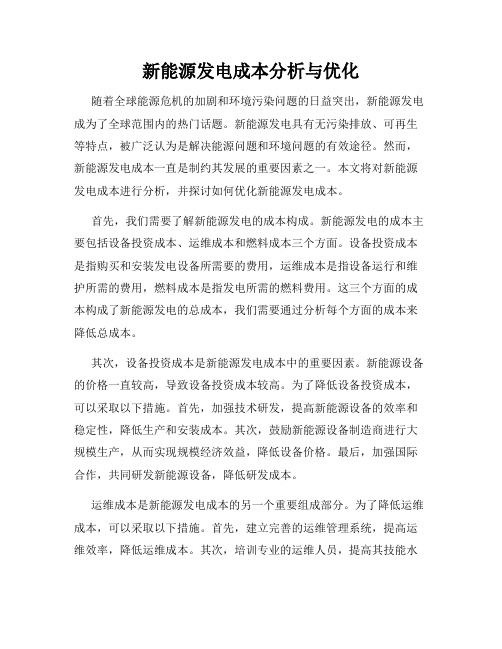 新能源发电成本分析与优化

随着全球能源危机的加剧和环境污染问题的日益突出，新能源发电成为了全球范围内的热门话题。新能源发电具有无污染排放、可再生等特点，被广泛认为是解决能源问题和环境问题的有效途径。然而，新能源发电成本一直是制约其发展的重要因素之一。本文将对新能源发电成本进行分析，并探讨如何优化新能源发电成本。

首先，我们需要了解新能源发电的成本构成。新能源发电的成本主要包括设备投资成本、运维成本和燃料成本三个方面。设备投资成本是指购买和安装发电设备所需要的费用，运维成本是指设备运行和维护所需的费用，燃料成本是指发电所需的燃料费用。这三个方面的成本构成了新能源发电的总成本，我们需要通过分析每个方面的成本来降低总成本。

其次，设备投资成本是新能源发电成本中的重要因素。新能源设备的价格一直较高，导致设备投资成本较高。为了降低设备投资成本，可以采取以下措施。首先，加强技术研发，提高新能源设备的效率和稳定性，降低生产和安装成本。其次，鼓励新能源设备制造商进行大规模生产，从而实现规模经济效益，降低设备价格。最后，加强国际合作，共同研发新能源设备，降低研发成本。

运维成本是新能源发电成本的另一个重要组成部分。为了降低运维成本，可以采取以下措施。首先，建立完善的运维管理系统，提高运维效率，降低运维成本。其次，培训专业的运维人员，提高其技能水